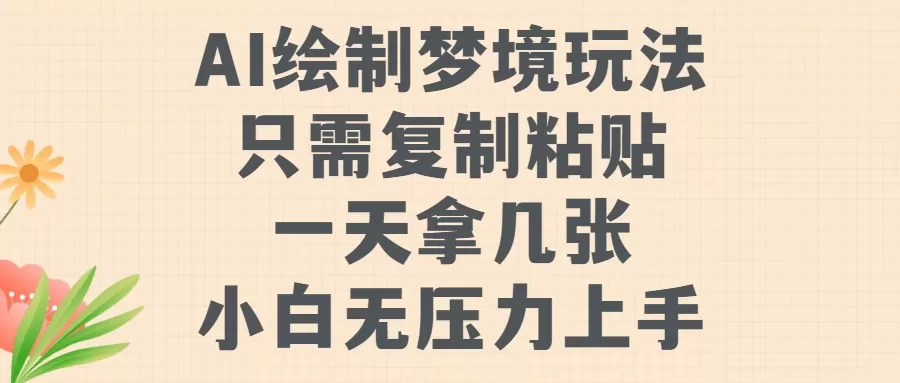 AI绘制梦境玩法
只需复制粘贴
一天拿几张
小白无压力上手